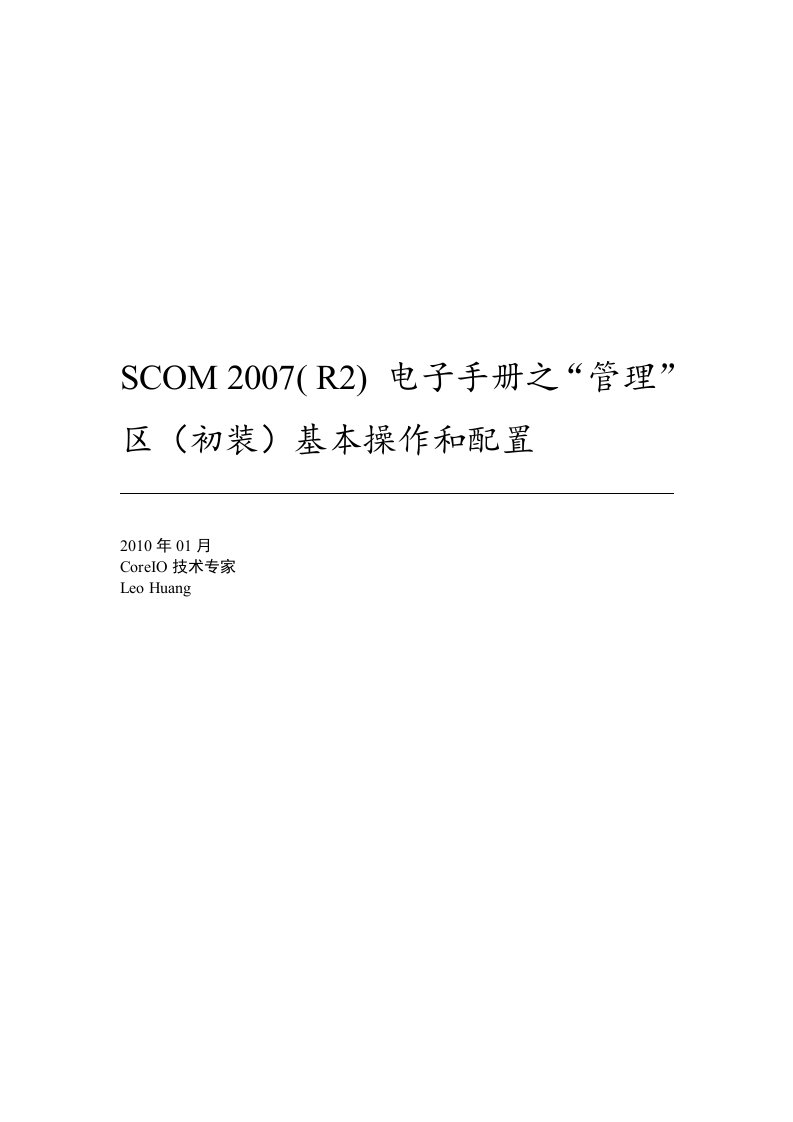 SCOM 2007( R2) 电子手册之“管理”区（初装）基本操作和配置

2010 年 01 月
CoreIO 技术专家
Leo Huang